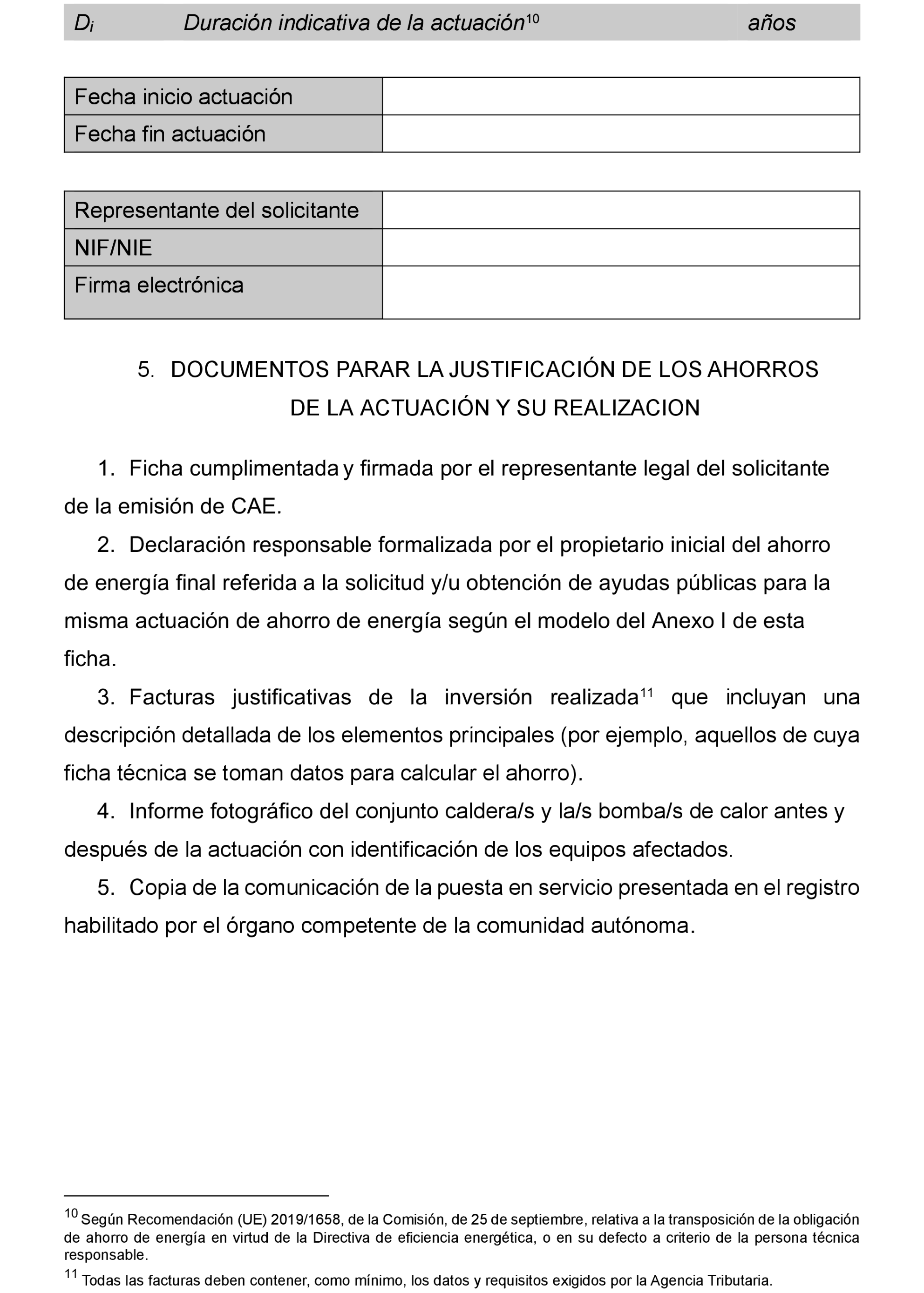 | $D_i$ | Duración indicativa de la actuación$^{10}$ | años |
|---|---|---|

| Fecha inicio actuación | |
|---|---|
| Fecha fin actuación | |

| Representante del solicitante | |
|---|---|
| NIF/NIE | |
| Firma electrónica | |

5. DOCUMENTOS PARAR LA JUSTIFICACIÓN DE LOS AHORROS DE LA ACTUACIÓN Y SU REALIZACION

1. Ficha cumplimentada y firmada por el representante legal del solicitante de la emisión de CAE.

2. Declaración responsable formalizada por el propietario inicial del ahorro de energía final referida a la solicitud y/u obtención de ayudas públicas para la misma actuación de ahorro de energía según el modelo del Anexo I de esta ficha.

3. Facturas justificativas de la inversión realizada$^{11}$ que incluyan una descripción detallada de los elementos principales (por ejemplo, aquellos de cuya ficha técnica se toman datos para calcular el ahorro).

4. Informe fotográfico del conjunto caldera/s y la/s bomba/s de calor antes y después de la actuación con identificación de los equipos afectados.

5. Copia de la comunicación de la puesta en servicio presentada en el registro habilitado por el órgano competente de la comunidad autónoma.

$^{10}$ Según Recomendación (UE) 2019/1658, de la Comisión, de 25 de septiembre, relativa a la transposición de la obligación de ahorro de energía en virtud de la Directiva de eficiencia energética, o en su defecto a criterio de la persona técnica responsable.

$^{11}$ Todas las facturas deben contener, como mínimo, los datos y requisitos exigidos por la Agencia Tributaria.